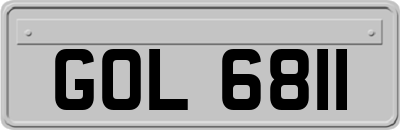 GOL 6811